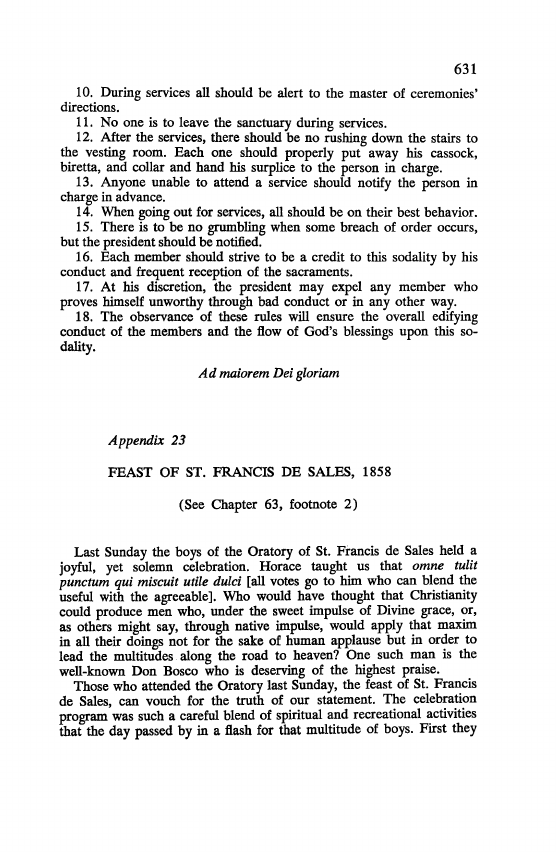 631

10. During services all should be alert to the master of ceremonies' directions.

11. No one is to leave the sanctuary during services.

12. After the services, there should be no rushing down the stairs to the vesting room. Each one should properly put away his cassock, biretta, and collar and hand his surplice to the person in charge.

13. Anyone unable to attend a service should notify the person in charge in advance.

14. When going out for services, all should be on their best behavior.

15. There is to be no grumbling when some breach of order occurs, but the president should be notified.

16. Each member should strive to be a credit to this sodality by his conduct and frequent reception of the sacraments.

17. At his discretion, the president may expel any member who proves himself unworthy through bad conduct or in any other way.

18. The observance of these rules will ensure the overall edifying conduct of the members and the flow of God's blessings upon this sodality.

Ad maiorem Dei gloriam

Appendix 23

FEAST OF ST. FRANCIS DE SALES, 1858

(See Chapter 63, footnote 2)

Last Sunday the boys of the Oratory of St. Francis de Sales held a joyful, yet solemn celebration. Horace taught us that omne tulit punctum qui miscuit utile dulci [all votes go to him who can blend the useful with the agreeable]. Who would have thought that Christianity could produce men who, under the sweet impulse of Divine grace, or, as others might say, through native impulse, would apply that maxim in all their doings not for the sake of human applause but in order to lead the multitudes along the road to heaven? One such man is the well-known Don Bosco who is deserving of the highest praise.

Those who attended the Oratory last Sunday, the feast of St. Francis de Sales, can vouch for the truth of our statement. The celebration program was such a careful blend of spiritual and recreational activities that the day passed by in a flash for that multitude of boys. First they